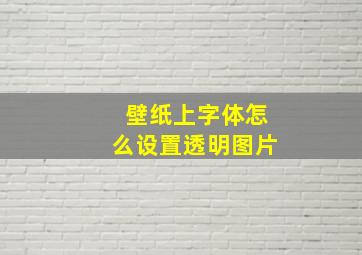 壁纸上字体怎么设置透明图片